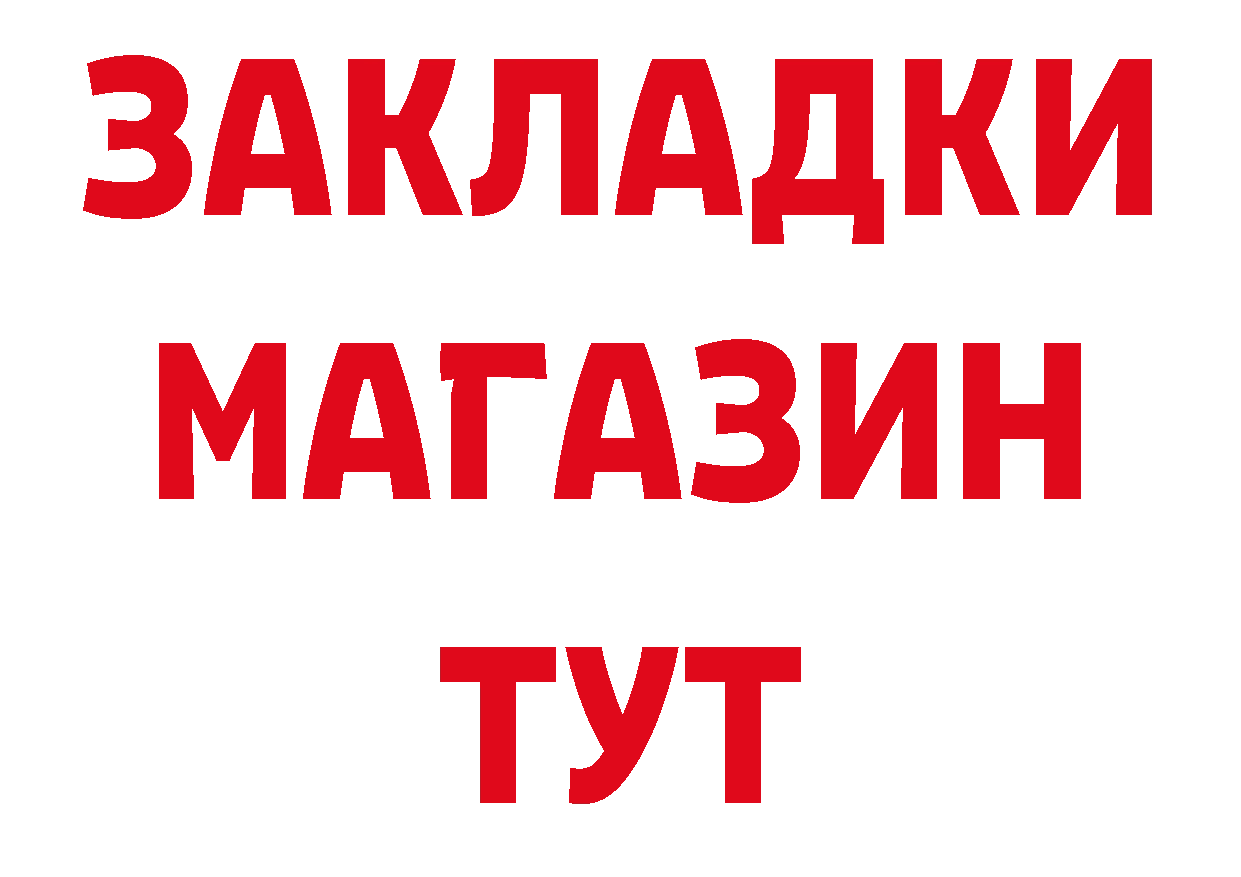 ЗАКЛАДКИ
МАГАЗИН
ТУТ